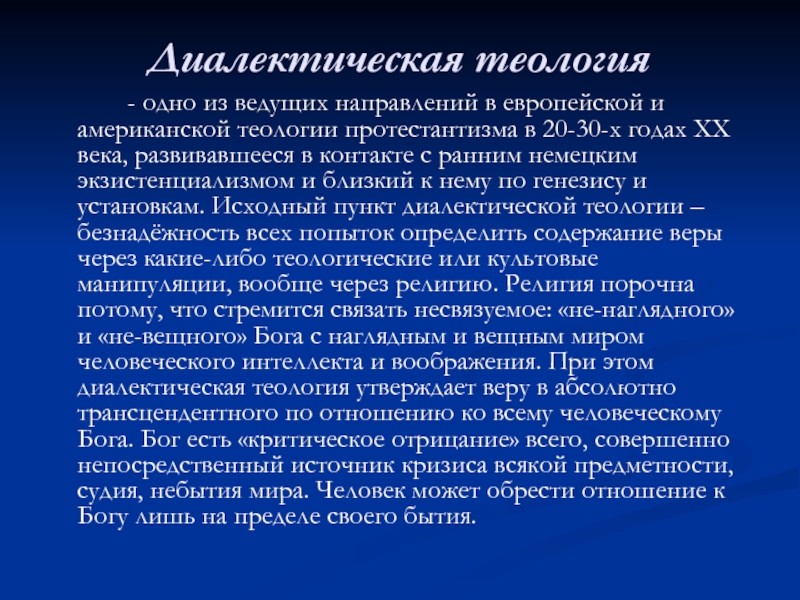 Диалектическая теология

- одно из ведущих направлений в европейской и американской теологии протестантизма в 20-30-х годах XX века, развивавшееся в контакте с ранним немецким экзистенциализмом и близкий к нему по генезису и установкам. Исходный пункт диалектической теологии – безнадёжность всех попыток определить содержание веры через какие-либо теологические или культовые манипуляции, вообще через религию. Религия порочна потому, что стремится связать несвязуемое: «не-наглядного» и «не-вещного» Бога с наглядным и вещным миром человеческого интеллекта и воображения. При этом диалектическая теология утверждает веру в абсолютно трансцендентного по отношению ко всему человеческому Бога. Бог есть «критическое отрицание» всего, совершенно непосредственный источник кризиса всякой предметности, судия, небытия мира. Человек может обрести отношение к Богу лишь на пределе своего бытия.